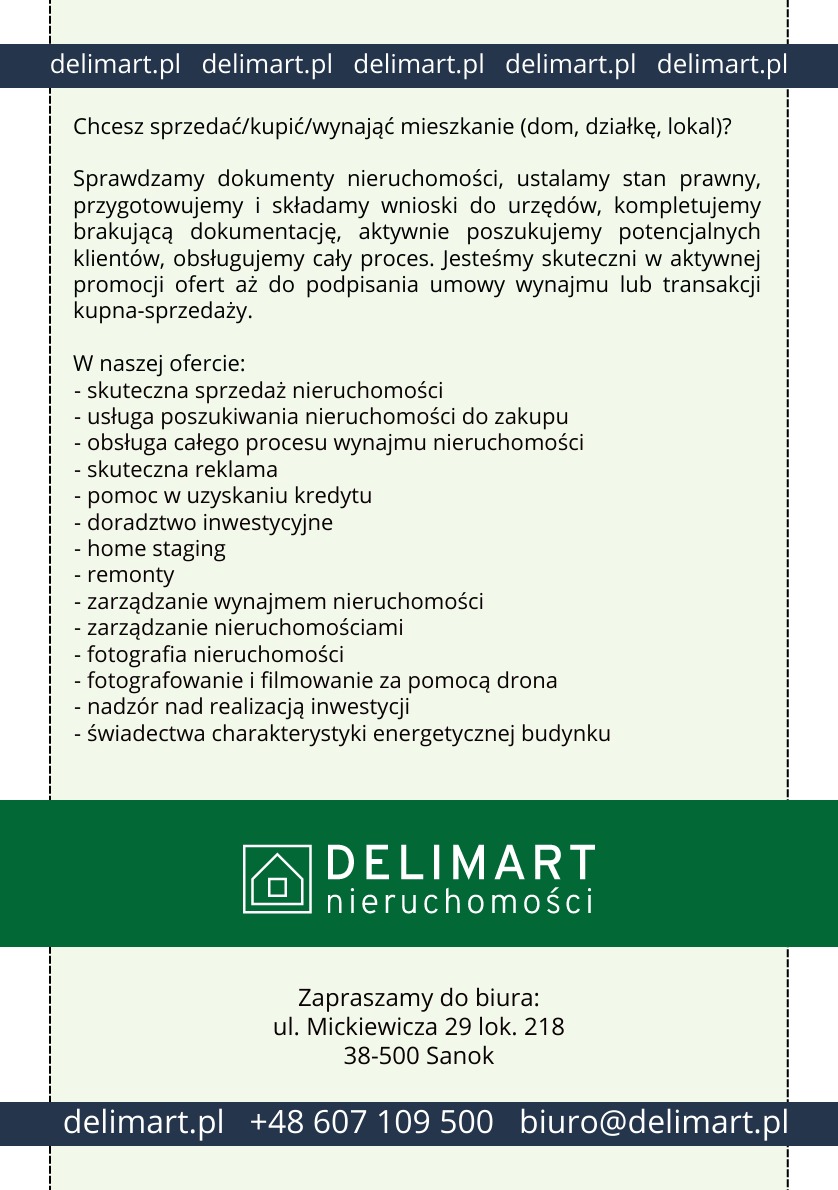 delimart.pl delimart.pl delimart.pl delimart.pl delimart.pl

Chcesz sprzedać/kupić/wynająć mieszkanie (dom, działkę, lokal)?

Sprawdzamy dokumenty nieruchomości, ustalamy stan prawny, przygotowujemy i składamy wnioski do urzędów, kompletujemy brakującą dokumentację, aktywnie poszukujemy potencjalnych klientów, obsługujemy cały proces. Jesteśmy skuteczni w aktywnej promocji ofert aż do podpisania umowy wynajmu lub transakcji kupna-sprzedaży.

W naszej ofercie:
- skuteczna sprzedaż nieruchomości
- usługa poszukiwania nieruchomości do zakupu
- obsługa całego procesu wynajmu nieruchomości
- skuteczna reklama
- pomoc w uzyskaniu kredytu
- doradztwo inwestycyjne
- home staging
- remonty
- zarządzanie wynajmem nieruchomości
- zarządzanie nieruchomościami
- fotografia nieruchomości
- fotografowanie i filmowanie za pomocą drona
- nadzór nad realizacją inwestycji
- świadectwa charakterystyki energetycznej budynku

DELIMART
nieruchomości

Zapraszamy do biura:
ul. Mickiewicza 29 lok. 218
38-500 Sanok

delimart.pl +48 607 109 500 biuro@delimart.pl